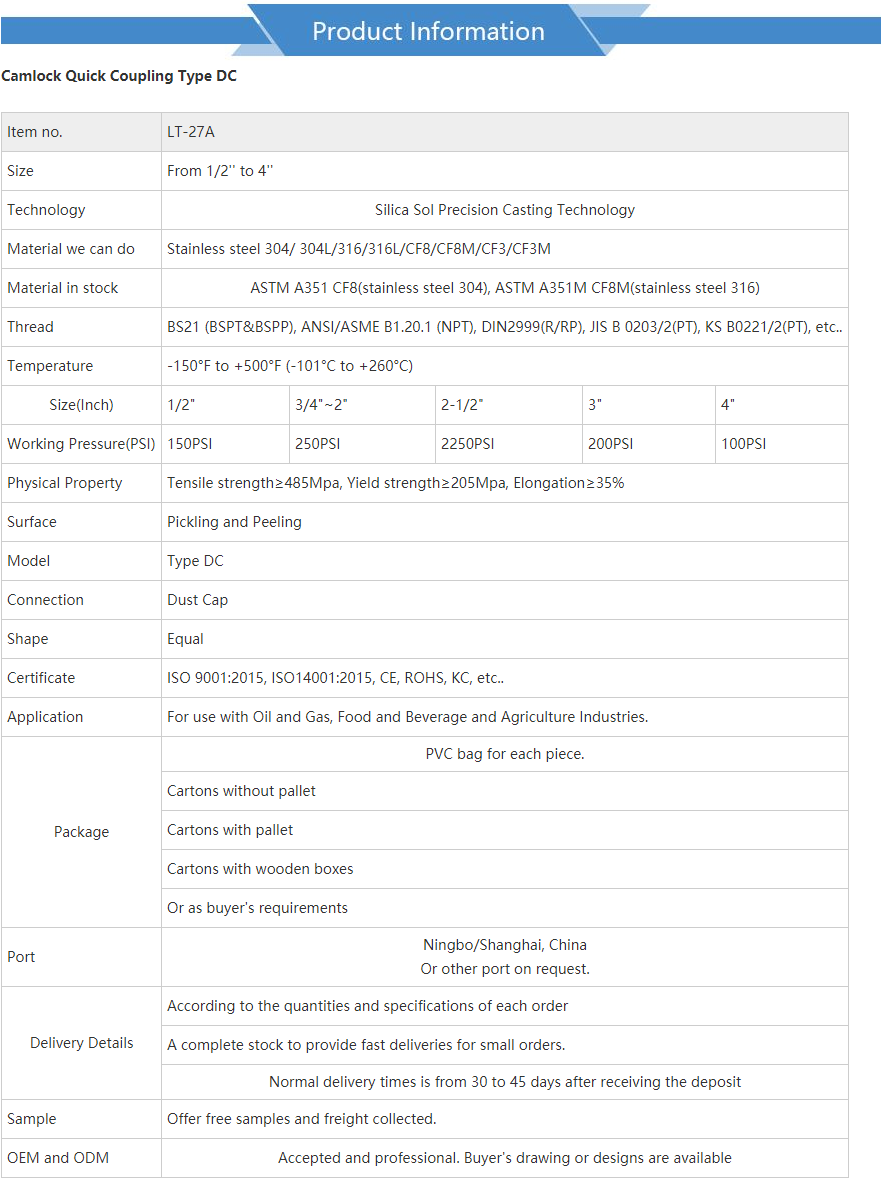 Product Information

Camlock Quick Coupling Type DC

| Item no. | LT-27A | | | | |
|---|---|---|---|---|---|
| Size | From 1/2'' to 4'' | | | | |
| Technology | Silica Sol Precision Casting Technology | | | | |
| Material we can do | Stainless steel 304/ 304L/316/316L/CF8/CF8M/CF3/CF3M | | | | |
| Material in stock | ASTM A351 CF8(stainless steel 304), ASTM A351M CF8M(stainless steel 316) | | | | |
| Thread | BS21 (BSPT&BSPP), ANSI/ASME B1.20.1 (NPT), DIN2999(R/RP), JIS B 0203/2(PT), KS B0221/2(PT), etc.. | | | | |
| Temperature | -150°F to +500°F (-101°C to +260°C) | | | | |
| Size(Inch) | 1/2" | 3/4"~2" | 2-1/2" | 3" | 4" |
| Working Pressure(PSI) | 150PSI | 250PSI | 2250PSI | 200PSI | 100PSI |
| Physical Property | Tensile strength≥485Mpa, Yield strength≥205Mpa, Elongation≥35% | | | | |
| Surface | Pickling and Peeling | | | | |
| Model | Type DC | | | | |
| Connection | Dust Cap | | | | |
| Shape | Equal | | | | |
| Certificate | ISO 9001:2015, ISO14001:2015, CE, ROHS, KC, etc.. | | | | |
| Application | For use with Oil and Gas, Food and Beverage and Agriculture Industries. | | | | |
| Package | PVC bag for each piece. | | | | |
| | Cartons without pallet | | | | |
| | Cartons with pallet | | | | |
| | Cartons with wooden boxes | | | | |
| | Or as buyer's requirements | | | | |
| Port | Ningbo/Shanghai, China Or other port on request. | | | | |
| Delivery Details | According to the quantities and specifications of each order | | | | |
| | A complete stock to provide fast deliveries for small orders. | | | | |
| | Normal delivery times is from 30 to 45 days after receiving the deposit | | | | |
| Sample | Offer free samples and freight collected. | | | | |
| OEM and ODM | Accepted and professional. Buyer's drawing or designs are available | | | | |